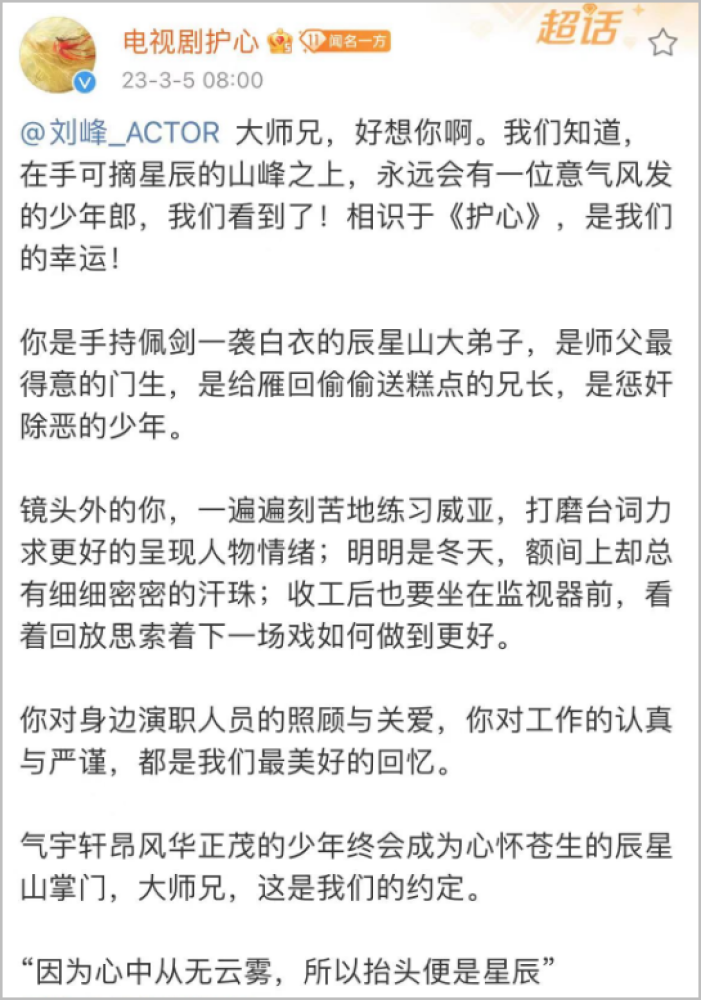 电视剧护心 11 闻名一方

超话

23-3-5 08:00

@刘峰_ACTOR 大师兄，好想你啊。我们知道，在手可摘星辰的山峰之上，永远会有一位意气风发的少年郎，我们看到了！相识于《护心》，是我们的幸运！

你是手持佩剑一袭白衣的辰星山大弟子，是师父最得意的门生，是给雁回偷偷送糕点的兄长，是惩奸除恶的少年。

镜头外的你，一遍遍刻苦地练习威亚，打磨台词力求更好的呈现人物情绪；明明是冬天，额间上却总有细细密密的汗珠；收工后也要坐在监视器前，看着回放思索着下一场戏如何做到更好。

你对身边演职人员的照顾与关爱，你对工作的认真与严谨，都是我们最美好的回忆。

气宇轩昂风华正茂的少年终会成为心怀苍生的辰星山掌门，大师兄，这是我们的约定。

“因为心中从无云雾，所以抬头便是星辰”